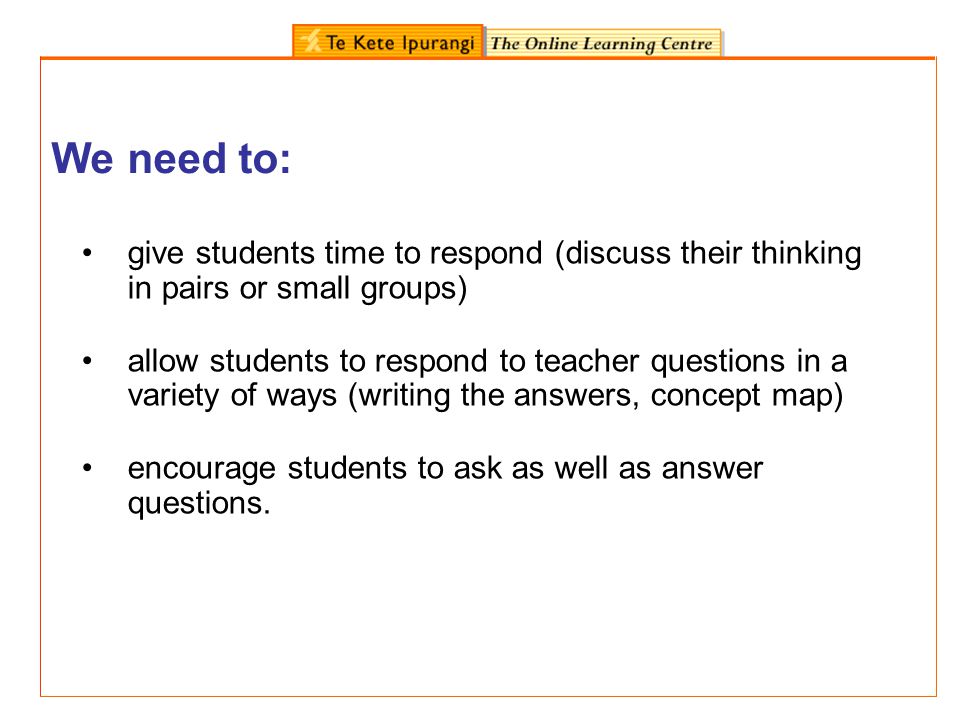 Te Kete Ipurangi The Online Learning Centre

We need to:

• give students time to respond (discuss their thinking in pairs or small groups)

• allow students to respond to teacher questions in a variety of ways (writing the answers, concept map)

• encourage students to ask as well as answer questions.